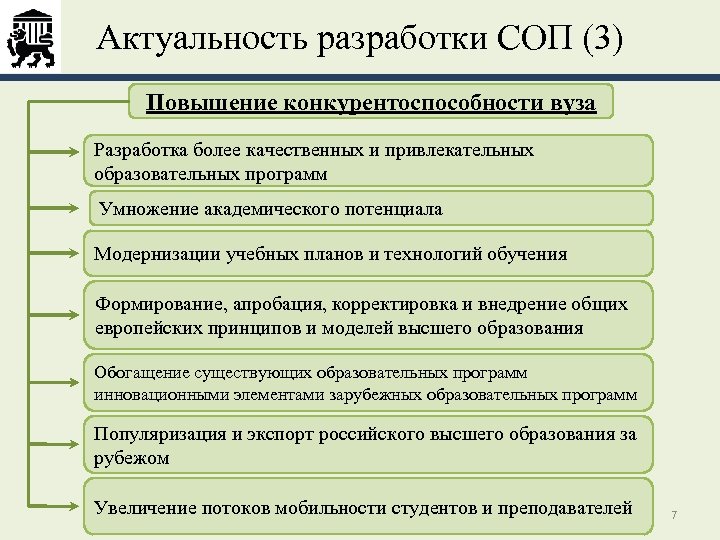 Актуальность разработки СОП (3)

Повышение конкурентоспособности вуза

Разработка более качественных и привлекательных образовательных программ

Умножение академического потенциала

Модернизации учебных планов и технологий обучения

Формирование, апробация, корректировка и внедрение общих европейских принципов и моделей высшего образования

Обогащение существующих образовательных программ инновационными элементами зарубежных образовательных программ

Популяризация и экспорт российского высшего образования за рубежом

Увеличение потоков мобильности студентов и преподавателей

7